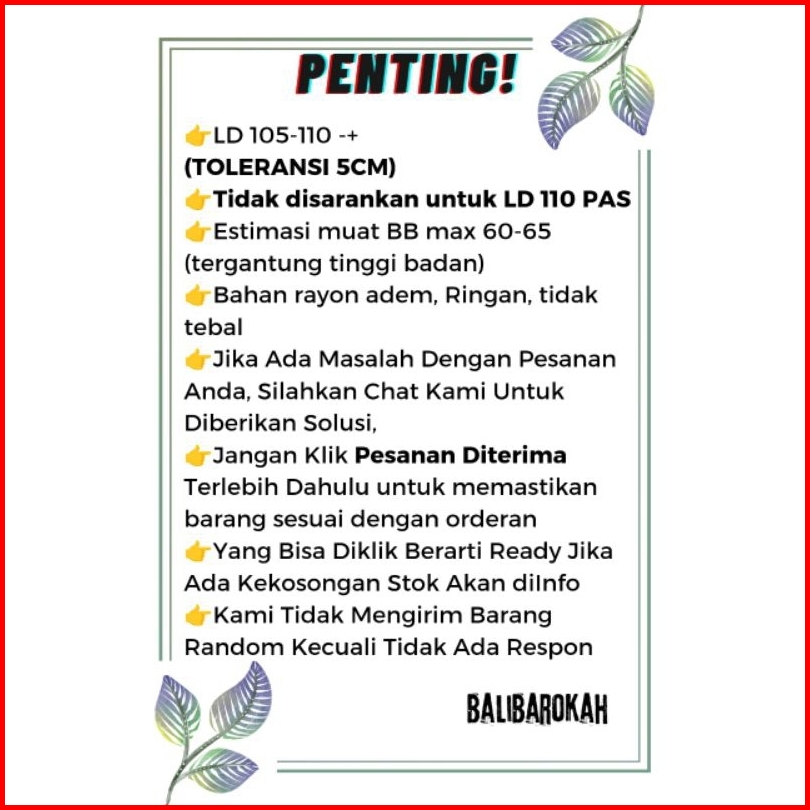 PENTING!

👉LD 105-110 -+
(TOLERANSI 5CM)
👉Tidak disarankan untuk LD 110 PAS
👉Estimasi muat BB max 60-65 (tergantung tinggi badan)
👉Bahan rayon adem, Ringan, tidak tebal
👉Jika Ada Masalah Dengan Pesanan Anda, Silahkan Chat Kami Untuk Diberikan Solusi,
👉Jangan Klik Pesanan Diterima Terlebih Dahulu untuk memastikan barang sesuai dengan orderan
👉Yang Bisa Diklik Berarti Ready Jika Ada Kekosongan Stok Akan diInfo
👉Kami Tidak Mengirim Barang Random Kecuali Tidak Ada Respon

BALIBAROKAH